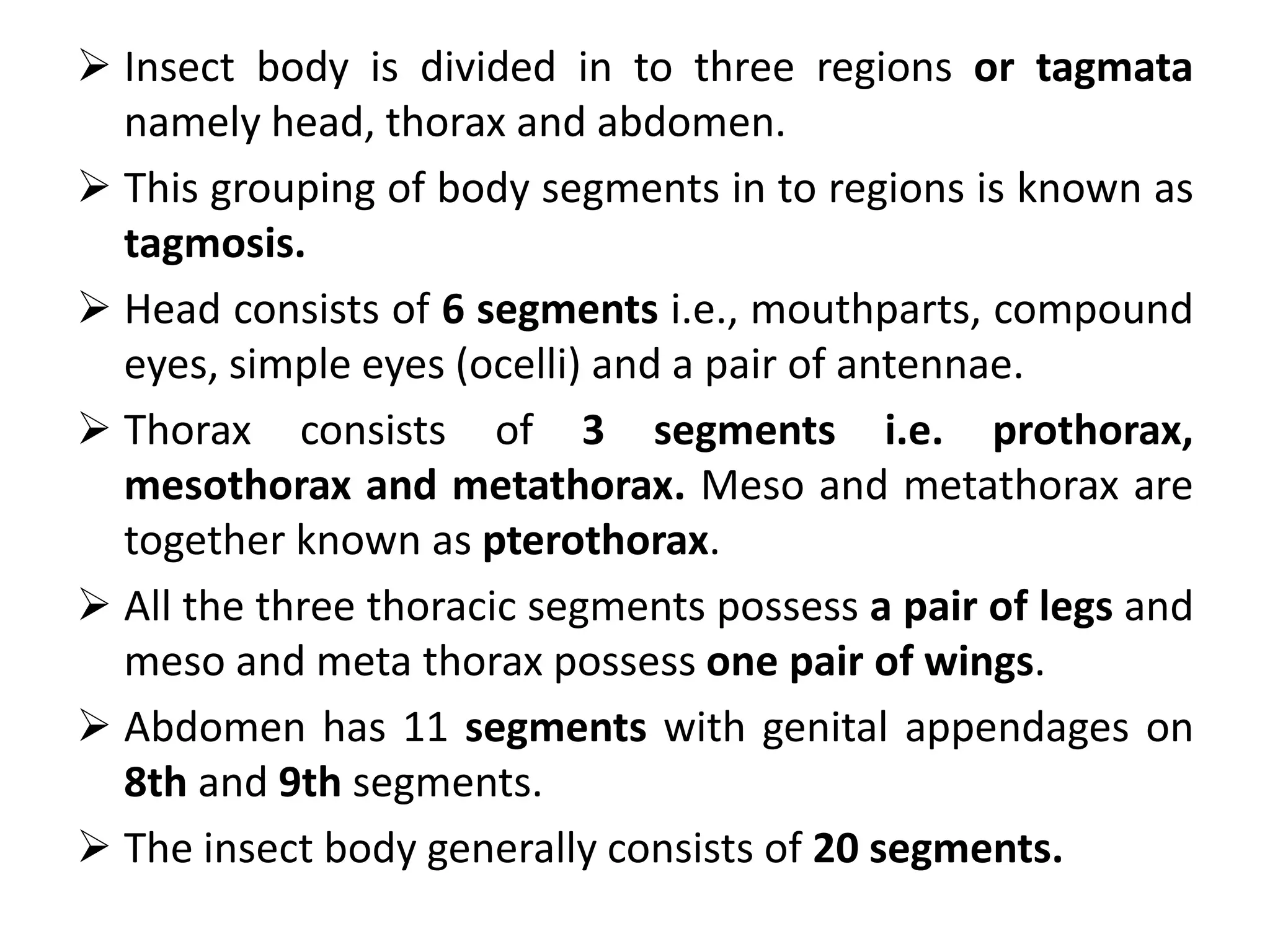 ➢ Insect body is divided in to three regions or tagmata namely head, thorax and abdomen.

➢ This grouping of body segments in to regions is known as tagmosis.

➢ Head consists of 6 segments i.e., mouthparts, compound eyes, simple eyes (ocelli) and a pair of antennae.

➢ Thorax consists of 3 segments i.e. prothorax, mesothorax and metathorax. Meso and metathorax are together known as pterothorax.

➢ All the three thoracic segments possess a pair of legs and meso and meta thorax possess one pair of wings.

➢ Abdomen has 11 segments with genital appendages on 8th and 9th segments.

➢ The insect body generally consists of 20 segments.